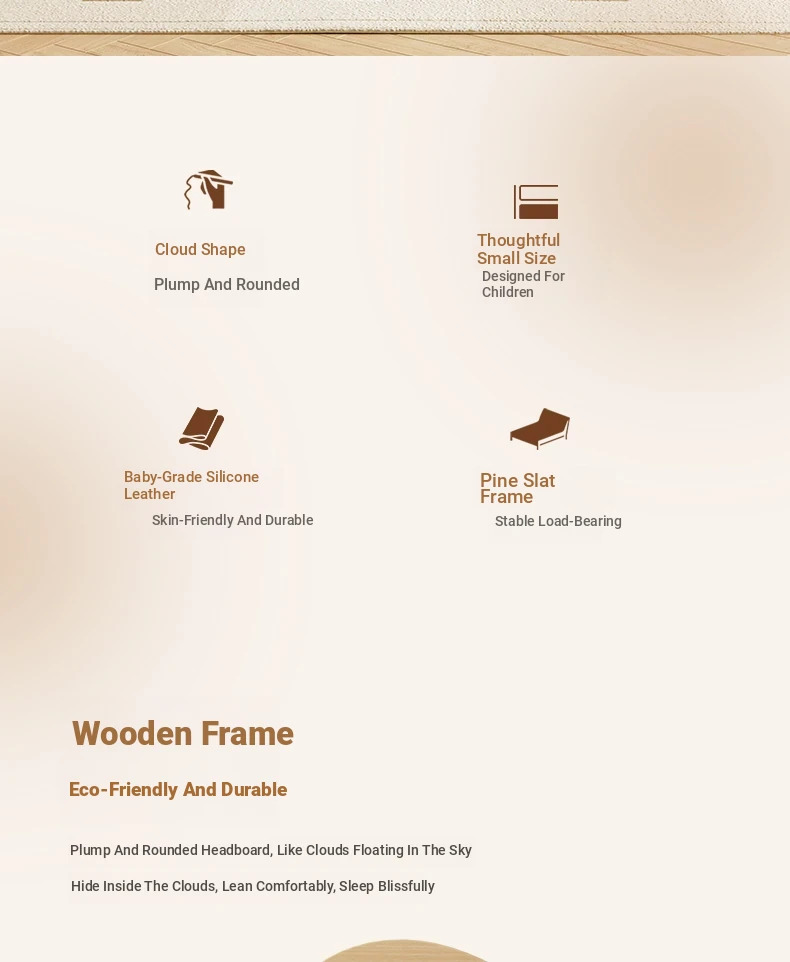 Cloud Shape

Plump And Rounded

Thoughtful Small Size

Designed For Children

Baby-Grade Silicone Leather

Skin-Friendly And Durable

Pine Slat Frame

Stable Load-Bearing

Wooden Frame

Eco-Friendly And Durable

Plump And Rounded Headboard, Like Clouds Floating In The Sky

Hide Inside The Clouds, Lean Comfortably, Sleep Blissfully